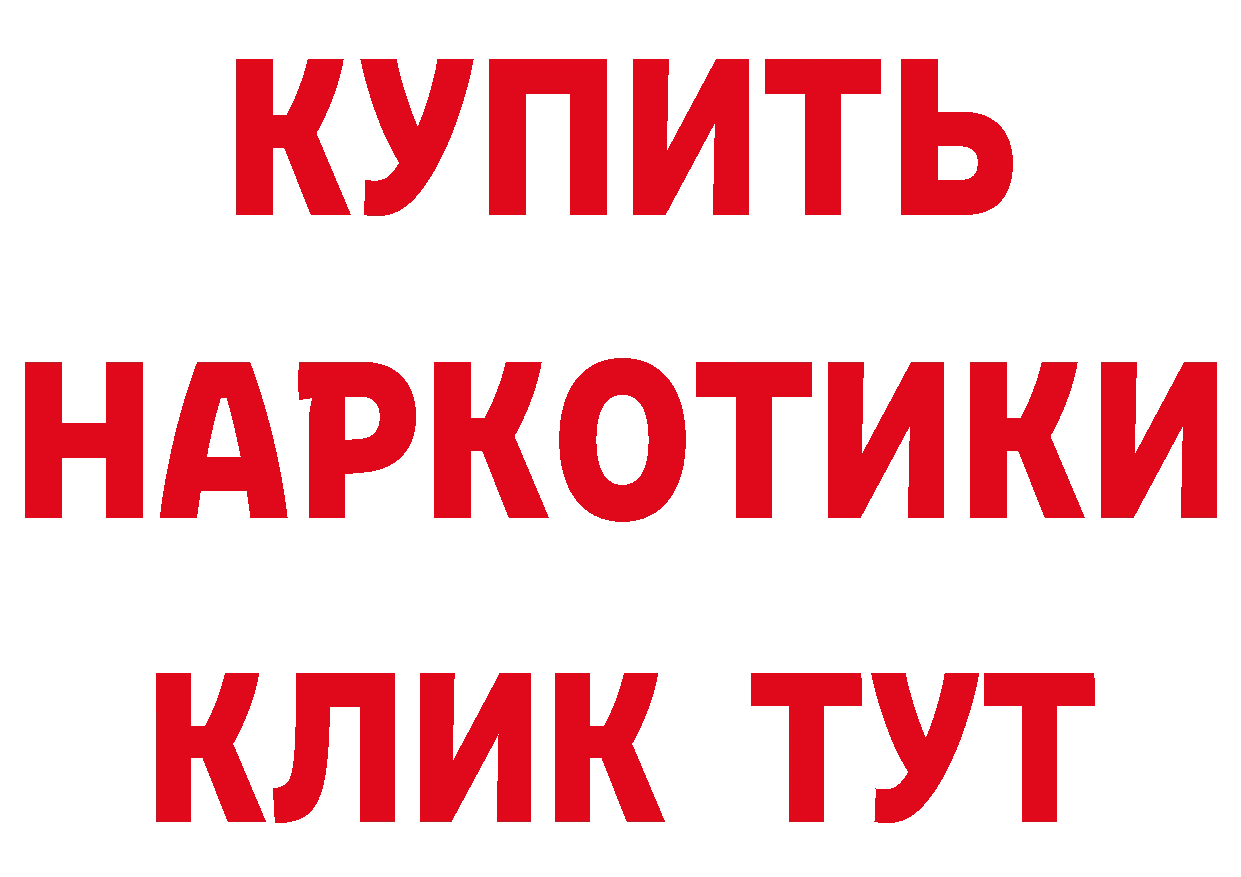 КУПИТЬ
НАРКОТИКИ
КЛИК ТУТ